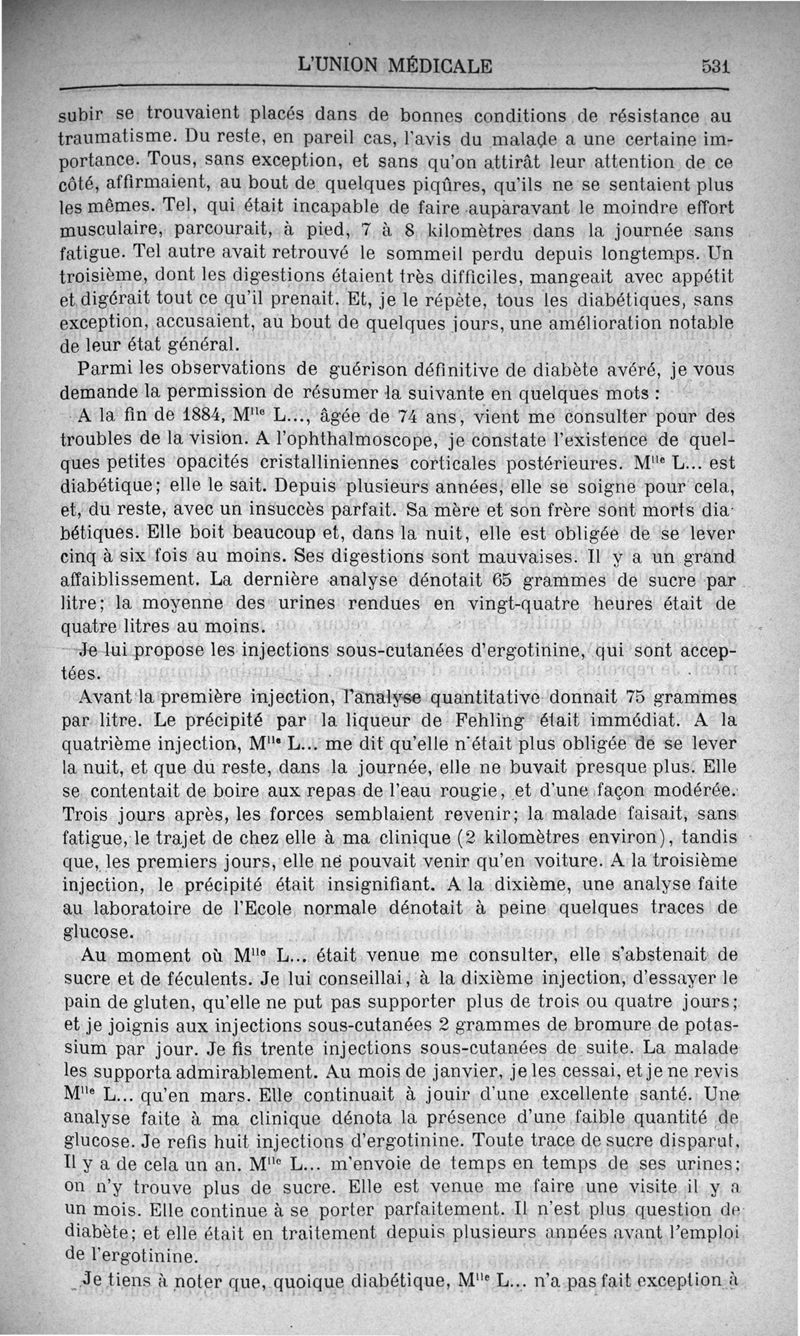 L'UNION MÉDICALE 531

subir se trouvaient placés dans de bonnes conditions de résistance au traumatisme. Du reste, en pareil cas, l'avis du malade a une certaine importance. Tous, sans exception, et sans qu'on attirât leur attention de ce côté, affirmaient, au bout de quelques piqûres, qu'ils ne se sentaient plus les mêmes. Tel, qui était incapable de faire auparavant le moindre effort musculaire, parcourait, à pied, 7 à 8 kilomètres dans la journée sans fatigue. Tel autre avait retrouvé le sommeil perdu depuis longtemps. Un troisième, dont les digestions étaient très difficiles, mangeait avec appétit et digérait tout ce qu'il prenait. Et, je le répète, tous les diabétiques, sans exception, accusaient, au bout de quelques jours, une amélioration notable de leur état général.

Parmi les observations de guérison définitive de diabète avéré, je vous demande la permission de résumer la suivante en quelques mots :

A la fin de 1884, M$^{lle}$ L..., âgée de 74 ans, vient me consulter pour des troubles de la vision. A l'ophthalmoscope, je constate l'existence de quelques petites opacités cristalliniennes corticales postérieures. M$^{lle}$ L... est diabétique; elle le sait. Depuis plusieurs années, elle se soigne pour cela, et, du reste, avec un insuccès parfait. Sa mère et son frère sont morts diabétiques. Elle boit beaucoup et, dans la nuit, elle est obligée de se lever cinq à six fois au moins. Ses digestions sont mauvaises. Il y a un grand affaiblissement. La dernière analyse dénotait 65 grammes de sucre par litre; la moyenne des urines rendues en vingt-quatre heures était de quatre litres au moins.

Je lui propose les injections sous-cutanées d'ergotinine, qui sont acceptées.

Avant la première injection, l'analyse quantitative donnait 75 grammes par litre. Le précipité par la liqueur de Fehling était immédiat. A la quatrième injection, M$^{lle}$ L... me dit qu'elle n'était plus obligée de se lever la nuit, et que du reste, dans la journée, elle ne buvait presque plus. Elle se contentait de boire aux repas de l'eau rougie, et d'une façon modérée. Trois jours après, les forces semblaient revenir; la malade faisait, sans fatigue, le trajet de chez elle à ma clinique (2 kilomètres environ), tandis que, les premiers jours, elle ne pouvait venir qu'en voiture. A la troisième injection, le précipité était insignifiant. A la dixième, une analyse faite au laboratoire de l'Ecole normale dénotait à peine quelques traces de glucose.

Au moment où M$^{lle}$ L... était venue me consulter, elle s'abstenait de sucre et de féculents. Je lui conseillai, à la dixième injection, d'essayer le pain de gluten, qu'elle ne put pas supporter plus de trois ou quatre jours; et je joignis aux injections sous-cutanées 2 grammes de bromure de potassium par jour. Je fis trente injections sous-cutanées de suite. La malade les supporta admirablement. Au mois de janvier, je les cessai, et je ne revis M$^{lle}$ L... qu'en mars. Elle continuait à jouir d'une excellente santé. Une analyse faite à ma clinique dénota la présence d'une faible quantité de glucose. Je refis huit injections d'ergotinine. Toute trace de sucre disparut. Il y a de cela un an. M$^{lle}$ L... m'envoie de temps en temps de ses urines; on n'y trouve plus de sucre. Elle est venue me faire une visite il y a un mois. Elle continue à se porter parfaitement. Il n'est plus question de diabète; et elle était en traitement depuis plusieurs années avant l'emploi de l'ergotinine.

Je tiens à noter que, quoique diabétique, M$^{lle}$ L... n'a pas fait exception à